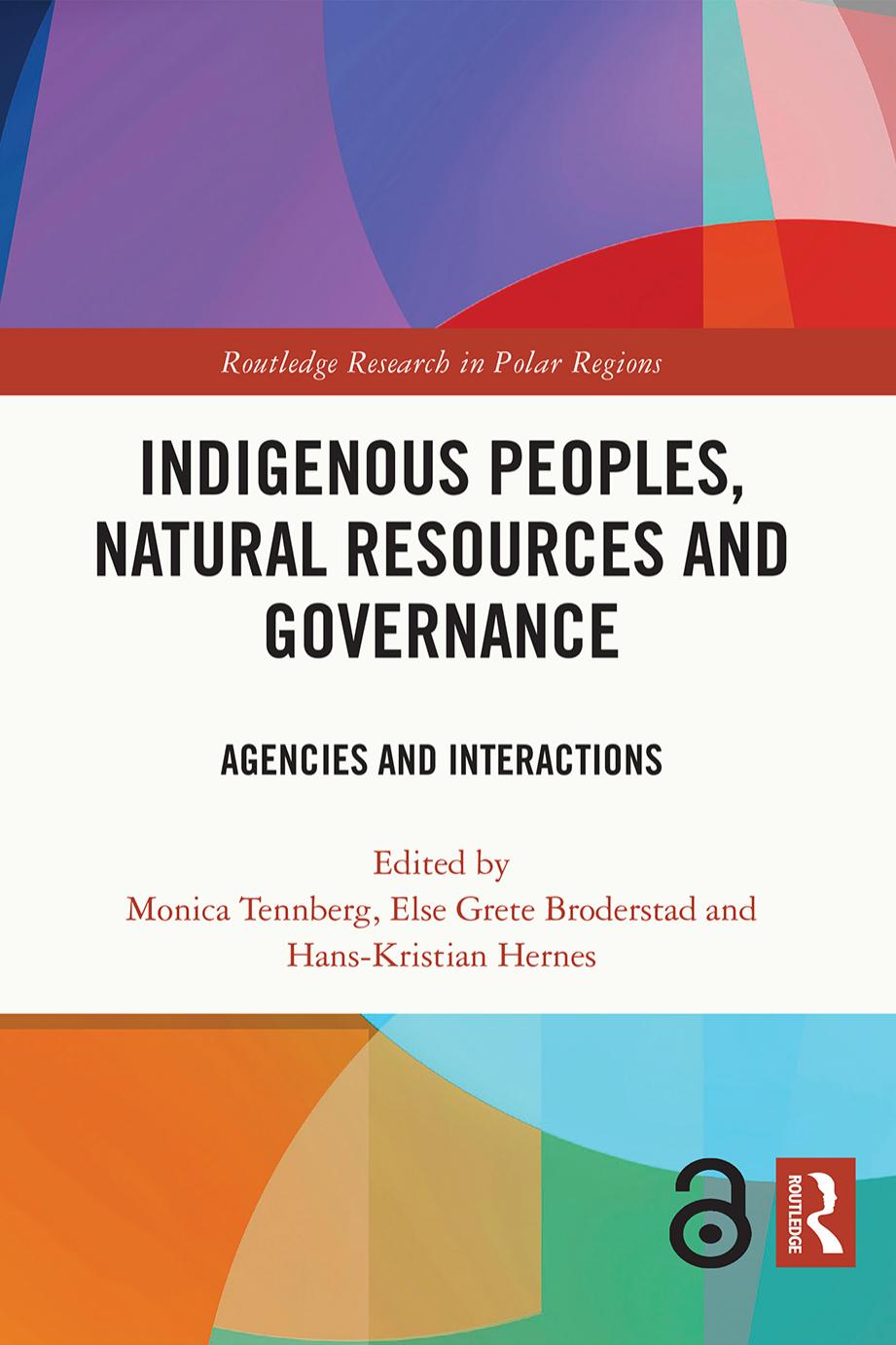 Routledge Research in Polar Regions

INDIGENOUS PEOPLES, NATURAL RESOURCES AND GOVERNANCE

AGENCIES AND INTERACTIONS

Edited by
Monica Tennberg, Else Grete Broderstad and Hans-Kristian Hernes

ROUTLEDGE